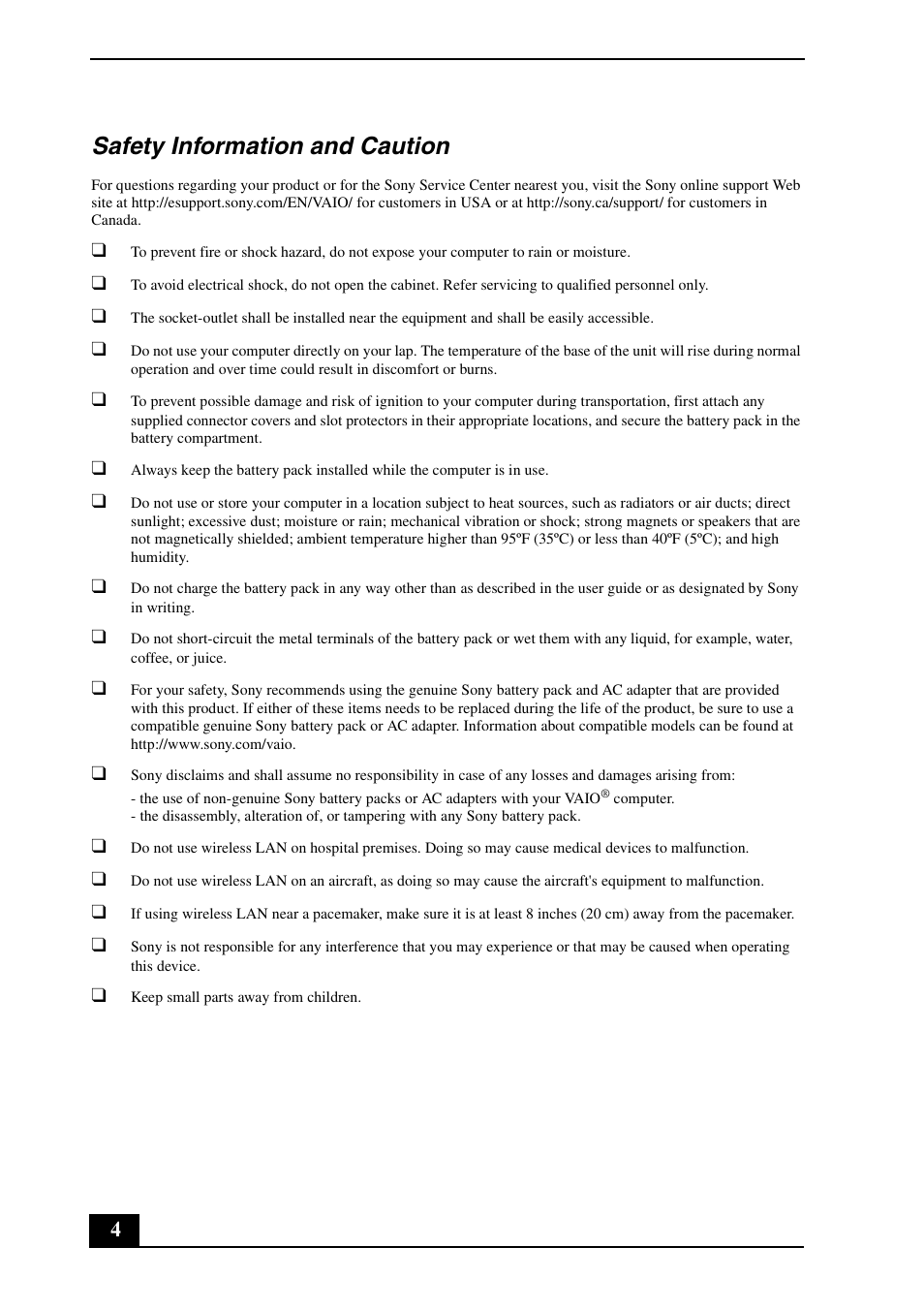 Safety Information and Caution

For questions regarding your product or for the Sony Service Center nearest you, visit the Sony online support Web site at http://esupport.sony.com/EN/VAIO/ for customers in USA or at http://sony.ca/support/ for customers in Canada.

❑ To prevent fire or shock hazard, do not expose your computer to rain or moisture.

❑ To avoid electrical shock, do not open the cabinet. Refer servicing to qualified personnel only.

❑ The socket-outlet shall be installed near the equipment and shall be easily accessible.

❑ Do not use your computer directly on your lap. The temperature of the base of the unit will rise during normal operation and over time could result in discomfort or burns.

❑ To prevent possible damage and risk of ignition to your computer during transportation, first attach any supplied connector covers and slot protectors in their appropriate locations, and secure the battery pack in the battery compartment.

❑ Always keep the battery pack installed while the computer is in use.

❑ Do not use or store your computer in a location subject to heat sources, such as radiators or air ducts; direct sunlight; excessive dust; moisture or rain; mechanical vibration or shock; strong magnets or speakers that are not magnetically shielded; ambient temperature higher than 95ºF (35ºC) or less than 40ºF (5ºC); and high humidity.

❑ Do not charge the battery pack in any way other than as described in the user guide or as designated by Sony in writing.

❑ Do not short-circuit the metal terminals of the battery pack or wet them with any liquid, for example, water, coffee, or juice.

❑ For your safety, Sony recommends using the genuine Sony battery pack and AC adapter that are provided with this product. If either of these items needs to be replaced during the life of the product, be sure to use a compatible genuine Sony battery pack or AC adapter. Information about compatible models can be found at http://www.sony.com/vaio.

❑ Sony disclaims and shall assume no responsibility in case of any losses and damages arising from:
- the use of non-genuine Sony battery packs or AC adapters with your VAIO® computer.
- the disassembly, alteration of, or tampering with any Sony battery pack.

❑ Do not use wireless LAN on hospital premises. Doing so may cause medical devices to malfunction.

❑ Do not use wireless LAN on an aircraft, as doing so may cause the aircraft's equipment to malfunction.

❑ If using wireless LAN near a pacemaker, make sure it is at least 8 inches (20 cm) away from the pacemaker.

❑ Sony is not responsible for any interference that you may experience or that may be caused when operating this device.

❑ Keep small parts away from children.

4